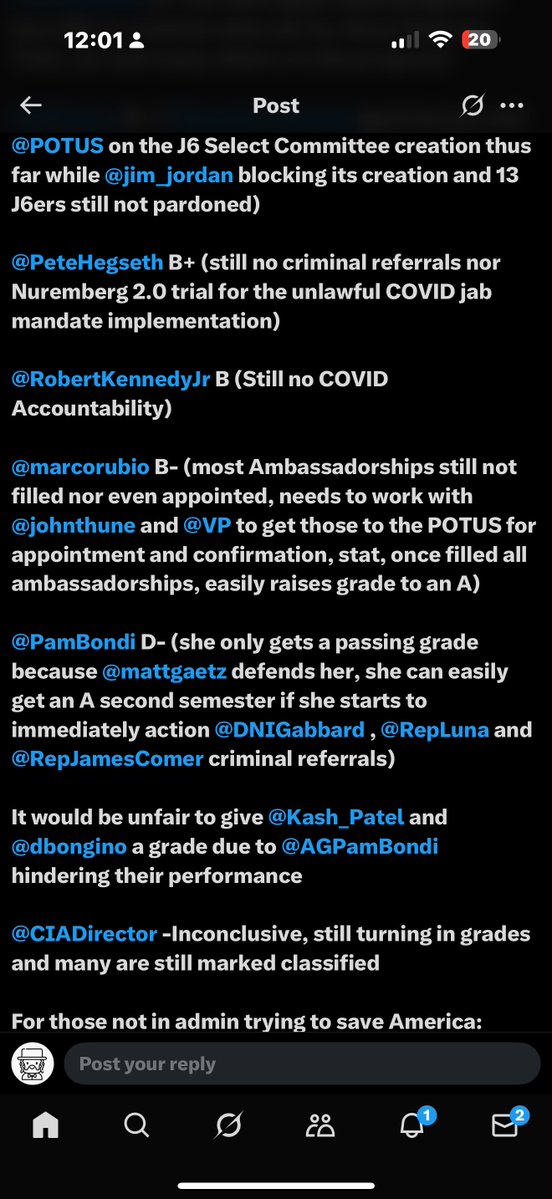 12:01

20

Post

@POTUS on the J6 Select Committee creation thus far while @jim_jordan blocking its creation and 13 J6ers still not pardoned)

@PeteHegseth B+ (still no criminal referrals nor Nuremberg 2.0 trial for the unlawful COVID jab mandate implementation)

@RobertKennedyJr B (Still no COVID Accountability)

@marcorubio B- (most Ambassadorships still not filled nor even appointed, needs to work with @johnthune and @VP to get those to the POTUS for appointment and confirmation, stat, once filled all ambassadorships, easily raises grade to an A)

@PamBondi D- (she only gets a passing grade because @mattgaetz defends her, she can easily get an A second semester if she starts to immediately action @DNIGabbard , @RepLuna and @RepJamesComer criminal referrals)

It would be unfair to give @Kash_Patel and @dbongino a grade due to @AGPamBondi hindering their performance

@CIADirector -Inconclusive, still turning in grades and many are still marked classified

For those not in admin trying to save America:

Post your reply

1

2